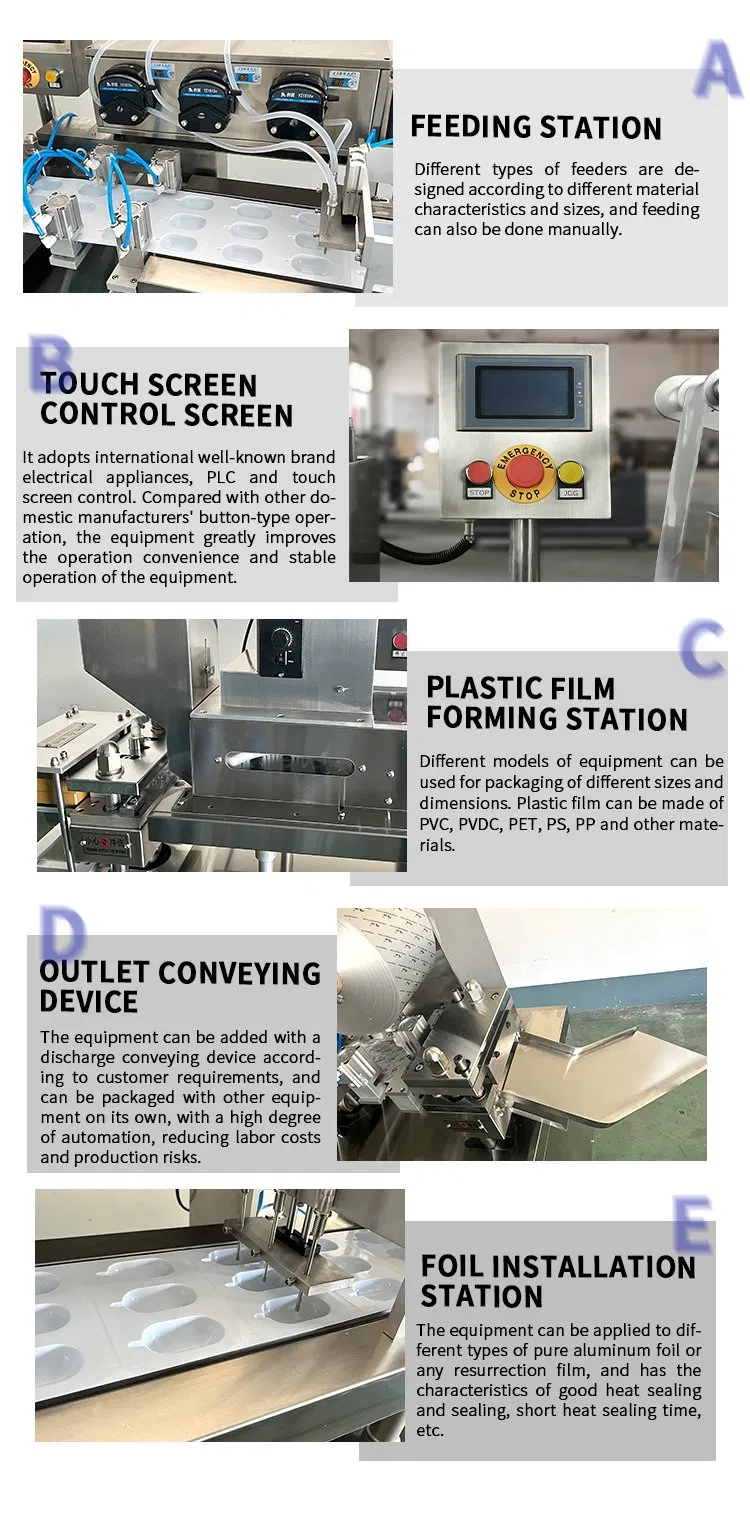 A

FEEDING STATION

Different types of feeders are designed according to different material characteristics and sizes, and feeding can also be done manually.

B

TOUCH SCREEN
CONTROL SCREEN

It adopts international well-known brand electrical appliances, PLC and touch screen control. Compared with other domestic manufacturers' button-type operation, the equipment greatly improves the operation convenience and stable operation of the equipment.

EMERGENCY STOP

STOP

JOG

C

PLASTIC FILM
FORMING STATION

Different models of equipment can be used for packaging of different sizes and dimensions. Plastic film can be made of PVC, PVDC, PET, PS, PP and other materials.

D

OUTLET CONVEYING
DEVICE

The equipment can be added with a discharge conveying device according to customer requirements, and can be packaged with other equipment on its own, with a high degree of automation, reducing labor costs and production risks.

E

FOIL INSTALLATION
STATION

The equipment can be applied to different types of pure aluminum foil or any resurrection film, and has the characteristics of good heat sealing and sealing, short heat sealing time, etc.